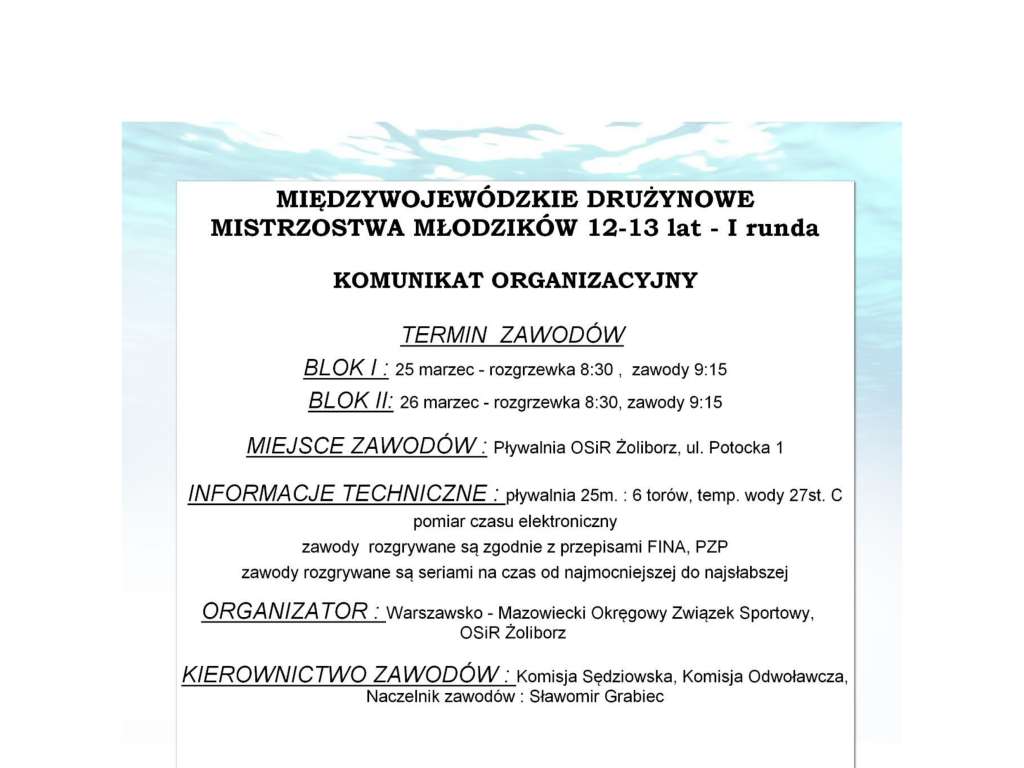 MIĘDZYWOJEWÓDZKIE DRUŻYNOWE MISTRZOSTWA MŁODZIKÓW 12-13 lat - I runda

KOMUNIKAT ORGANIZACYJNY

TERMIN ZAWODÓW

BLOK I : 25 marzec - rozgrzewka 8:30 , zawody 9:15

BLOK II: 26 marzec - rozgrzewka 8:30, zawody 9:15

MIEJSCE ZAWODÓW : Pływalnia OSiR Żoliborz, ul. Potocka 1

INFORMACJE TECHNICZNE : pływalnia 25m. : 6 torów, temp. wody 27st. C
pomiar czasu elektroniczny
zawody rozgrywane są zgodnie z przepisami FINA, PZP
zawody rozgrywane są seriami na czas od najmocniejszej do najsłabszej

ORGANIZATOR : Warszawsko - Mazowiecki Okręgowy Związek Sportowy, OSiR Żoliborz

KIEROWNICTWO ZAWODÓW : Komisja Sędziowska, Komisja Odwoławcza, Naczelnik zawodów : Sławomir Grabiec